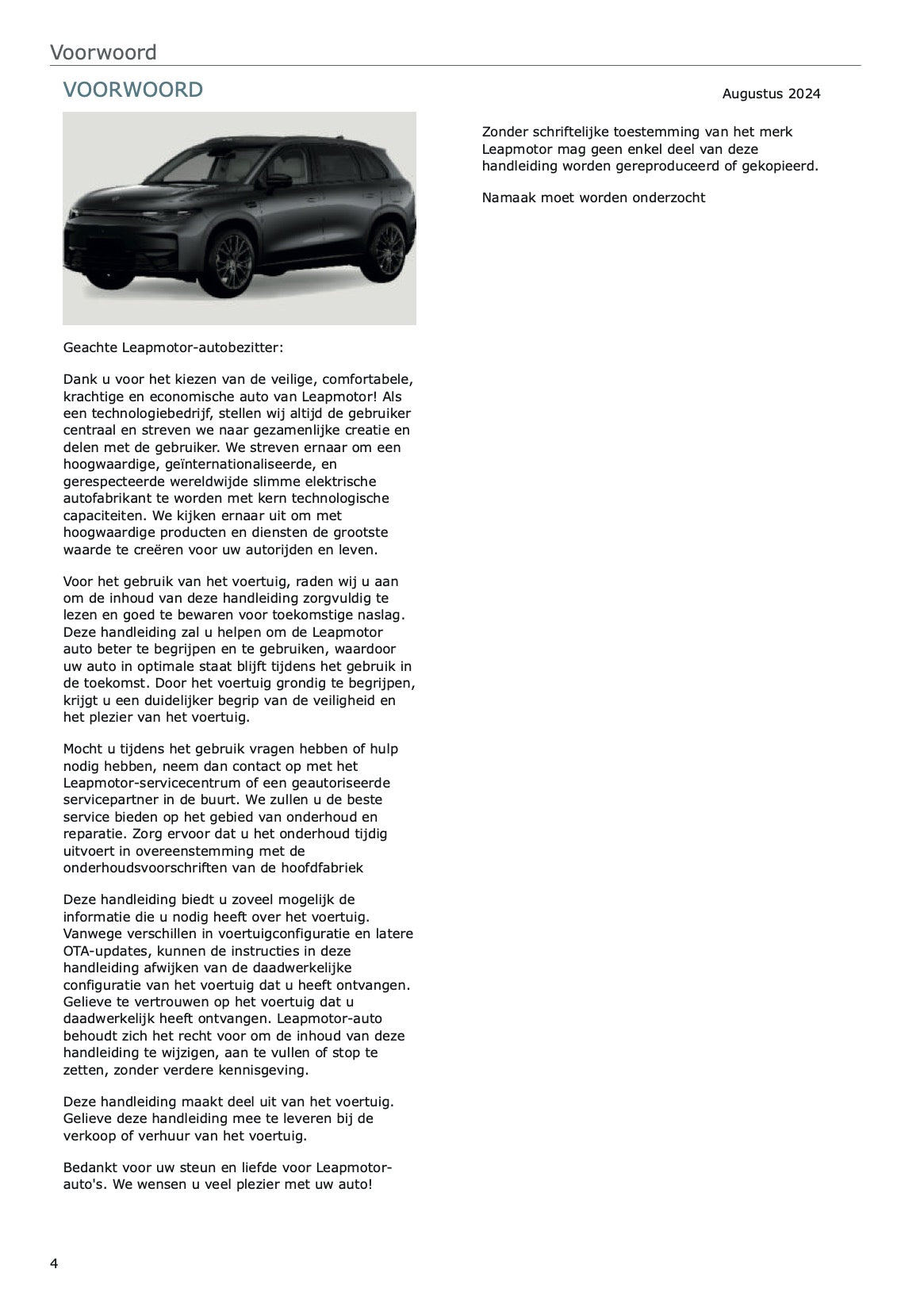 Voorwoord

VOORWOORD

Geachte Leapmotor-autobezitter:

Dank u voor het kiezen van de veilige, comfortabele, krachtige en economische auto van Leapmotor! Als een technologiebedrijf, stellen wij altijd de gebruiker centraal en streven we naar gezamenlijke creatie en delen met de gebruiker. We streven ernaar om een hoogwaardige, geïnternationaliseerde, en gerespecteerde wereldwijde slimme elektrische autofabrikant te worden met kern technologische capaciteiten. We kijken ernaar uit om met hoogwaardige producten en diensten de grootste waarde te creëren voor uw autorijden en leven.

Voor het gebruik van het voertuig, raden wij u aan om de inhoud van deze handleiding zorgvuldig te lezen en goed te bewaren voor toekomstige naslag. Deze handleiding zal u helpen om de Leapmotor auto beter te begrijpen en te gebruiken, waardoor uw auto in optimale staat blijft tijdens het gebruik in de toekomst. Door het voertuig grondig te begrijpen, krijgt u een duidelijker begrip van de veiligheid en het plezier van het voertuig.

Mocht u tijdens het gebruik vragen hebben of hulp nodig hebben, neem dan contact op met het Leapmotor-servicecentrum of een geautoriseerde servicepartner in de buurt. We zullen u de beste service bieden op het gebied van onderhoud en reparatie. Zorg ervoor dat u het onderhoud tijdig uitvoert in overeenstemming met de onderhoudsvoorschriften van de hoofdfabriek

Deze handleiding biedt u zoveel mogelijk de informatie die u nodig heeft over het voertuig. Vanwege verschillen in voertuigconfiguratie en latere OTA-updates, kunnen de instructies in deze handleiding afwijken van de daadwerkelijke configuratie van het voertuig dat u heeft ontvangen. Gelieve te vertrouwen op het voertuig dat u daadwerkelijk heeft ontvangen. Leapmotor-auto behoudt zich het recht voor om de inhoud van deze handleiding te wijzigen, aan te vullen of stop te zetten, zonder verdere kennisgeving.

Deze handleiding maakt deel uit van het voertuig. Gelieve deze handleiding mee te leveren bij de verkoop of verhuur van het voertuig.

Bedankt voor uw steun en liefde voor Leapmotor-auto's. We wensen u veel plezier met uw auto!

Augustus 2024

Zonder schriftelijke toestemming van het merk Leapmotor mag geen enkel deel van deze handleiding worden gereproduceerd of gekopieerd.

Namaak moet worden onderzocht

4